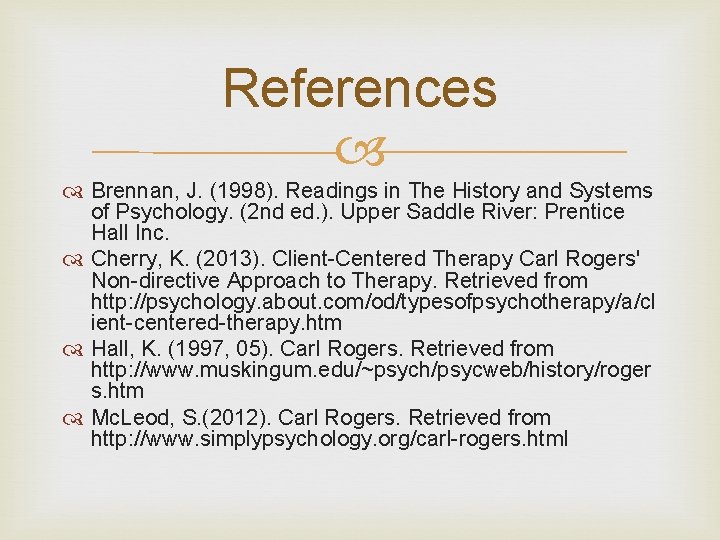 References

Brennan, J. (1998). Readings in The History and Systems of Psychology. (2nd ed.). Upper Saddle River: Prentice Hall Inc.

Cherry, K. (2013). Client-Centered Therapy Carl Rogers' Non-directive Approach to Therapy. Retrieved from http://psychology.about.com/od/typesofpsychotherapy/a/client-centered-therapy.htm

Hall, K. (1997, 05). Carl Rogers. Retrieved from http://www.muskingum.edu/~psych/psycweb/history/rogers.htm

McLeod, S.(2012). Carl Rogers. Retrieved from http://www.simplypsychology.org/carl-rogers.html